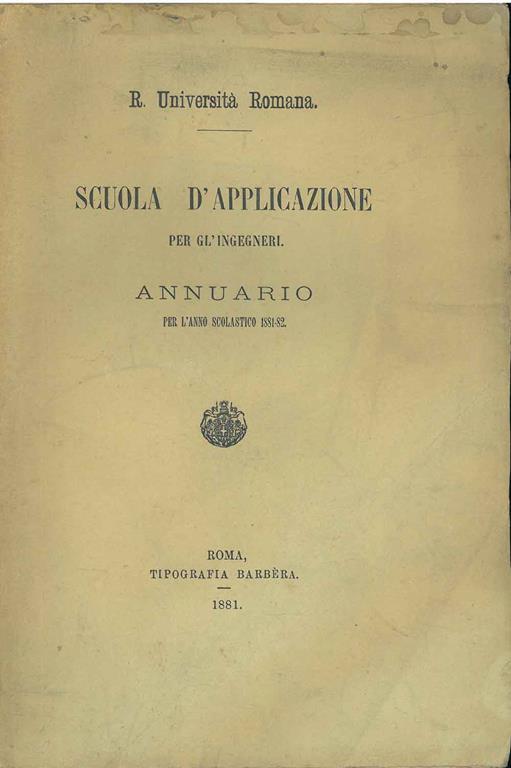 R. Università Romana.

SCUOLA D'APPLICAZIONE

PER GL'INGEGNERI.

ANNUARIO

PER L'ANNO SCOLASTICO 1881-82.

ROMA,
TIPOGRAFIA BARBÈRA.

1881.